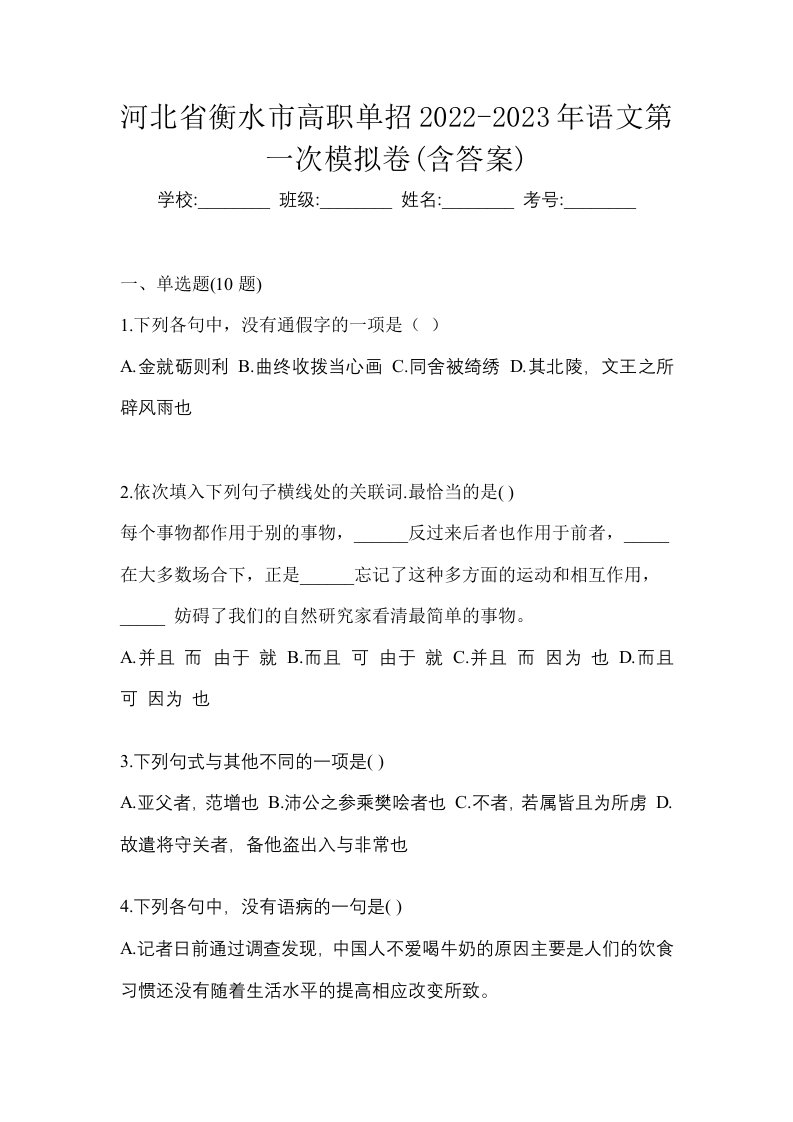 河北省衡水市高职单招2022-2023年语文第一次模拟卷(含答案)

学校:________ 班级:________ 姓名:________ 考号:________

一、单选题(10 题)

1.下列各句中，没有通假字的一项是（ ）

A.金就砺则利 B.曲终收拨当心画 C.同舍被绮绣 D.其北陵，文王之所辟风雨也

2.依次填入下列句子横线处的关联词.最恰当的是( )

每个事物都作用于别的事物，______反过来后者也作用于前者，_____在大多数场合下，正是______忘记了这种多方面的运动和相互作用，_____ 妨碍了我们的自然研究家看清最简单的事物。

A.并且 而 由于 就 B.而且 可 由于 就 C.并且 而 因为 也 D.而且 可 因为 也

3.下列句式与其他不同的一项是( )

A.亚父者，范增也 B.沛公之参乘樊哙者也 C.不者，若属皆且为所虏 D.故遣将守关者，备他盗出入与非常也

4.下列各句中，没有语病的一句是( )

A.记者日前通过调查发现，中国人不爱喝牛奶的原因主要是人们的饮食习惯还没有随着生活水平的提高相应改变所致。